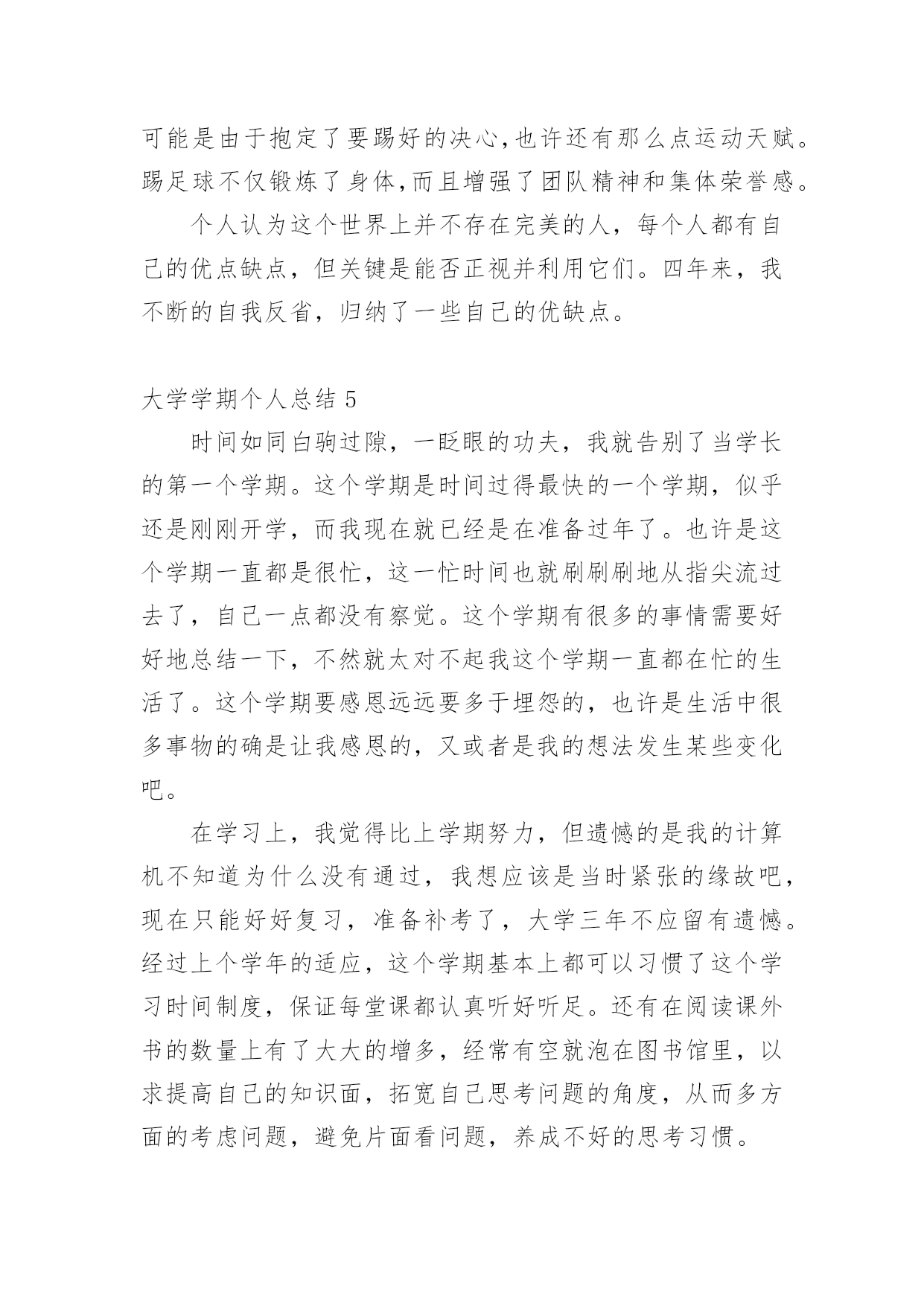 可能是由于抱定了要踢好的决心,也许还有那么点运动天赋。踢足球不仅锻炼了身体,而且增强了团队精神和集体荣誉感。

个人认为这个世界上并不存在完美的人，每个人都有自己的优点缺点，但关键是能否正视并利用它们。四年来，我不断的自我反省，归纳了一些自己的优缺点。

大学学期个人总结 5

时间如同白驹过隙，一眨眼的功夫，我就告别了当学长的第一个学期。这个学期是时间过得最快的一个学期，似乎还是刚刚开学，而我现在就已经是在准备过年了。也许是这个学期一直都是很忙，这一忙时间也就刷刷刷地从指尖流过去了，自己一点都没有察觉。这个学期有很多的事情需要好好地总结一下，不然就太对不起我这个学期一直都在忙的生活了。这个学期要感恩远远要多于埋怨的，也许是生活中很多事物的确是让我感恩的，又或者是我的想法发生某些变化吧。

在学习上，我觉得比上学期努力，但遗憾的是我的计算机不知道为什么没有通过，我想应该是当时紧张的缘故吧，现在只能好好复习，准备补考了，大学三年不应留有遗憾。经过上个学年的适应，这个学期基本上都可以习惯了这个学习时间制度，保证每堂课都认真听好听足。还有在阅读课外书的数量上有了大大的增多，经常有空就泡在图书馆里，以求提高自己的知识面，拓宽自己思考问题的角度，从而多方面的考虑问题，避免片面看问题，养成不好的思考习惯。